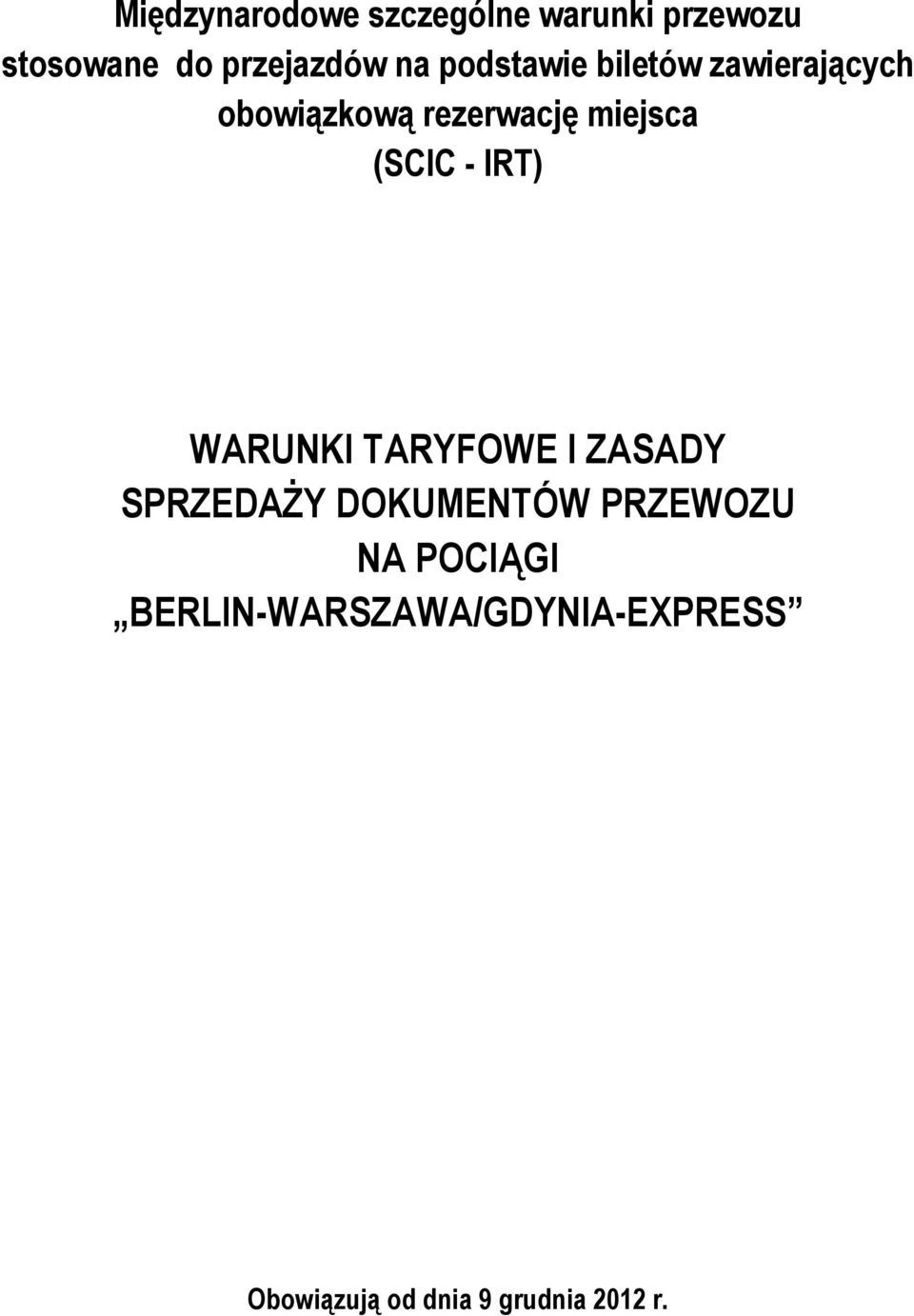 Międzynarodowe szczególne warunki przewozu stosowane do przejazdów na podstawie biletów zawierających obowiązkową rezerwację miejsca (SCIC - IRT)

WARUNKI TARYFOWE I ZASADY SPRZEDAŻY DOKUMENTÓW PRZEWOZU NA POCIĄGI „BERLIN-WARSZAWA/GDYNIA-EXPRESS”

Obowiązują od dnia 9 grudnia 2012 r.